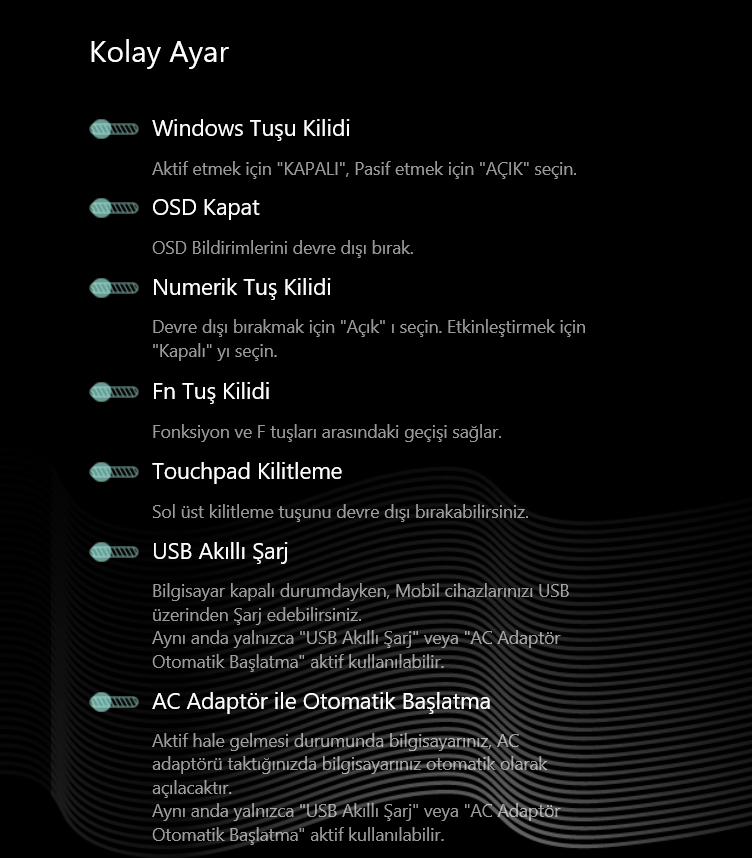 Kolay Ayar

Windows Tuşu Kilidi

Aktif etmek için "KAPALI", Pasif etmek için "AÇIK" seçin.

OSD Kapat

OSD Bildirimlerini devre dışı bırak.

Numerik Tuş Kilidi

Devre dışı bırakmak için "Açık" ı seçin. Etkinleştirmek için "Kapalı" yı seçin.

Fn Tuş Kilidi

Fonksiyon ve F tuşları arasındaki geçişi sağlar.

Touchpad Kilitleme

Sol üst kilitleme tuşunu devre dışı bırakabilirsiniz.

USB Akıllı Şarj

Bilgisayar kapalı durumdayken, Mobil cihazlarınızı USB üzerinden Şarj edebilirsiniz.
Aynı anda yalnızca "USB Akıllı Şarj" veya "AC Adaptör Otomatik Başlatma" aktif kullanılabilir.

AC Adaptör ile Otomatik Başlatma

Aktif hale gelmesi durumunda bilgisayarınız, AC adaptörü taktığınızda bilgisayarınız otomatik olarak açılacaktır.
Aynı anda yalnızca "USB Akıllı Şarj" veya "AC Adaptör Otomatik Başlatma" aktif kullanılabilir.